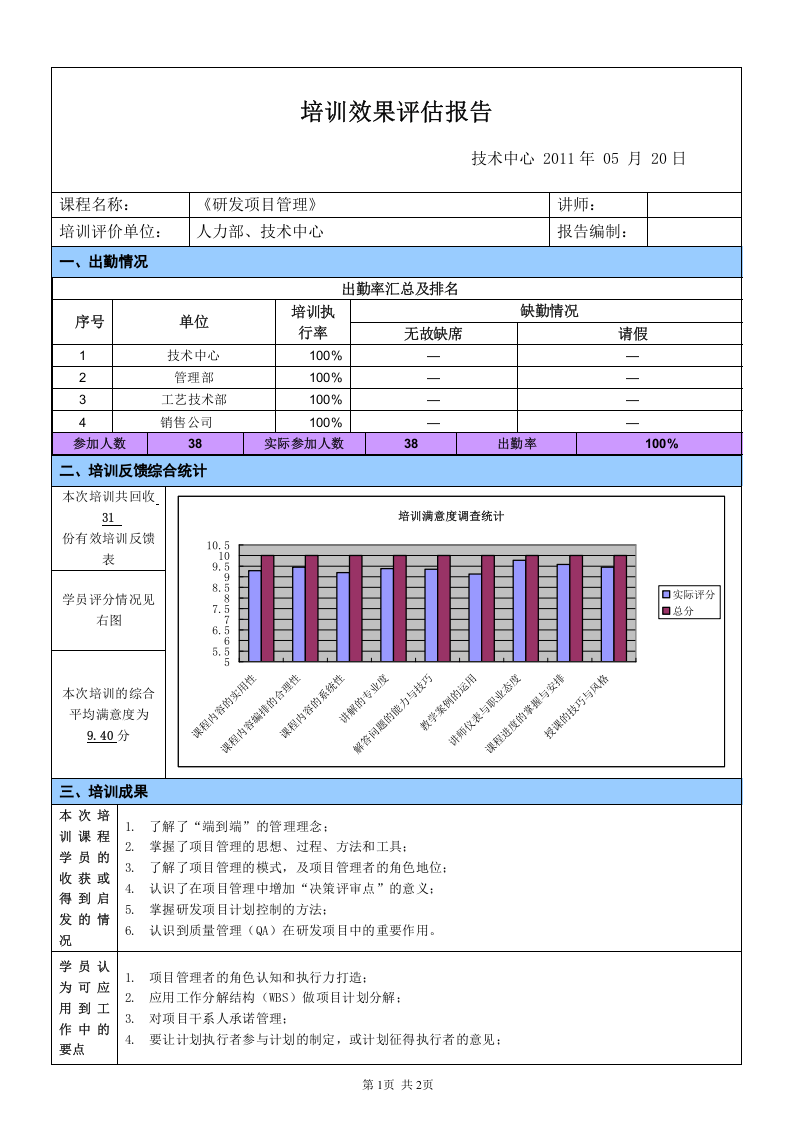 培训效果评估报告

技术中心 2011年 05 月 20日

课程名称：
《研发项目管理》
讲师：

培训评价单位：
人力部、技术中心
报告编制：

一、出勤情况

出勤率汇总及排名

| 序号 | 单位 | 培训执行率 | 缺勤情况 | |
|---|---|---|---|---|
| | | | 无故缺席 | 请假 |
| 1 | 技术中心 | 100% | — | — |
| 2 | 管理部 | 100% | — | — |
| 3 | 工艺技术部 | 100% | — | — |
| 4 | 销售公司 | 100% | — | — |

参加人数 38 实际参加人数 38 出勤率 100%

二、培训反馈综合统计

本次培训共回收31份有效培训反馈表

学员评分情况见右图

本次培训的综合平均满意度为9.40分

培训满意度调查统计

10.5
10
9.5
9
8.5
8
7.5
7
6.5
6
5.5
5

课程内容的实用性
课程内容编排的合理性
课程内容的系统性
讲解的专业度
解答问题的能力与技巧
教学案例的运用
讲师仪表与职业态度
课程进度的掌握与安排
授课的技巧与风格

实际评分
总分

三、培训成果

本次培训课程学员的收获或得到启发的情况

1. 了解了“端到端”的管理理念；
2. 掌握了项目管理的思想、过程、方法和工具；
3. 了解了项目管理的模式，及项目管理者的角色地位；
4. 认识了在项目管理中增加“决策评审点”的意义；
5. 掌握研发项目计划控制的方法；
6. 认识到质量管理（QA）在研发项目中的重要作用。

学员认为可应用到工作中的要点

1. 项目管理者的角色认知和执行力打造；
2. 应用工作分解结构（WBS）做项目计划分解；
3. 对项目干系人承诺管理；
4. 要让计划执行者参与计划的制定，或计划征得执行者的意见；

第1页 共2页